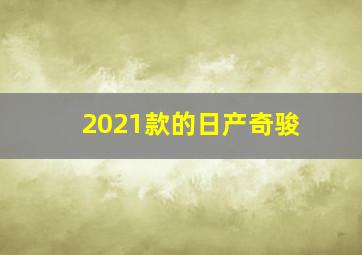 2021款的日产奇骏